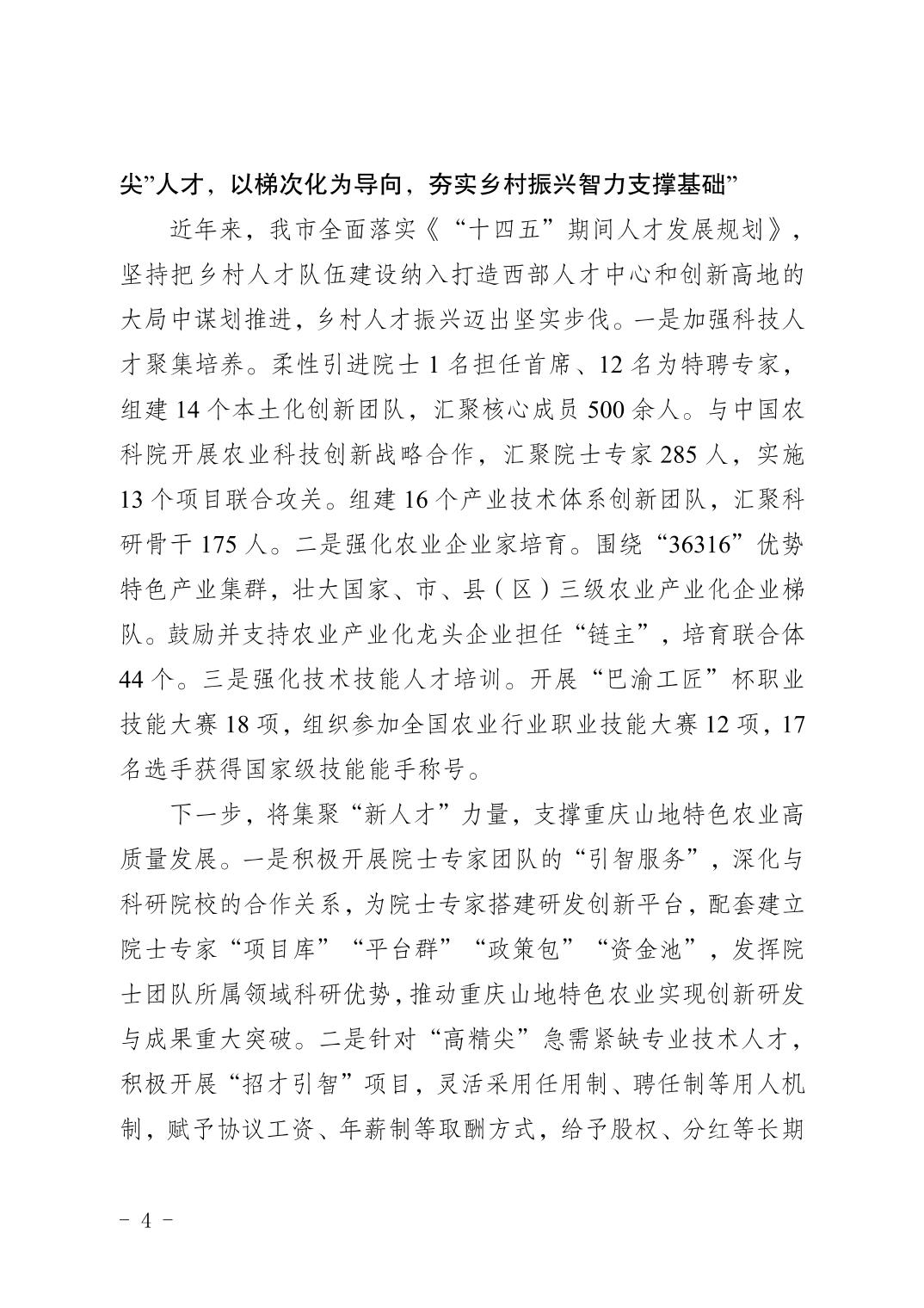 尖”人才，以梯次化为导向，夯实乡村振兴智力支撑基础”

近年来，我市全面落实《“十四五”期间人才发展规划》，坚持把乡村人才队伍建设纳入打造西部人才中心和创新高地的大局中谋划推进，乡村人才振兴迈出坚实步伐。一是加强科技人才聚集培养。柔性引进院士 1 名担任首席、12 名为特聘专家，组建 14 个本土化创新团队，汇聚核心成员 500 余人。与中国农科院开展农业科技创新战略合作，汇聚院士专家 285 人，实施 13 个项目联合攻关。组建 16 个产业技术体系创新团队，汇聚科研骨干 175 人。二是强化农业企业家培育。围绕“36316”优势特色产业集群，壮大国家、市、县（区）三级农业产业化企业梯队。鼓励并支持农业产业化龙头企业担任“链主”，培育联合体 44 个。三是强化技术技能人才培训。开展“巴渝工匠”杯职业技能大赛 18 项，组织参加全国农业行业职业技能大赛 12 项，17 名选手获得国家级技能能手称号。

下一步，将集聚“新人才”力量，支撑重庆山地特色农业高质量发展。一是积极开展院士专家团队的“引智服务”，深化与科研院校的合作关系，为院士专家搭建研发创新平台，配套建立院士专家“项目库”“平台群”“政策包”“资金池”，发挥院士团队所属领域科研优势，推动重庆山地特色农业实现创新研发与成果重大突破。二是针对“高精尖”急需紧缺专业技术人才，积极开展“招才引智”项目，灵活采用任用制、聘任制等用人机制，赋予协议工资、年薪制等取酬方式，给予股权、分红等长期

－ 4 －